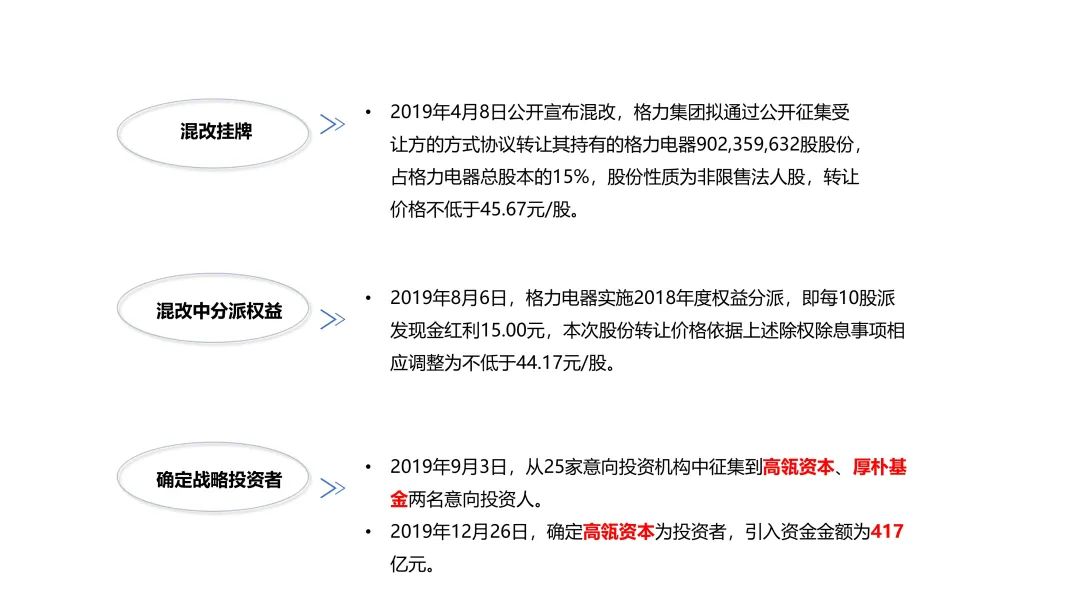 混改挂牌

• 2019年4月8日公开宣布混改，格力集团拟通过公开征集受让方的方式协议转让其持有的格力电器902,359,632股股份，占格力电器总股本的15%，股份性质为非限售法人股，转让价格不低于45.67元/股。

混改中分派权益

• 2019年8月6日，格力电器实施2018年度权益分派，即每10股派发现金红利15.00元，本次股份转让价格依据上述除权除息事项相应调整为不低于44.17元/股。

确定战略投资者

• 2019年9月3日，从25家意向投资机构中征集到高瓴资本、厚朴基金两名意向投资人。
• 2019年12月26日，确定高瓴资本为投资者，引入资金金额为417亿元。